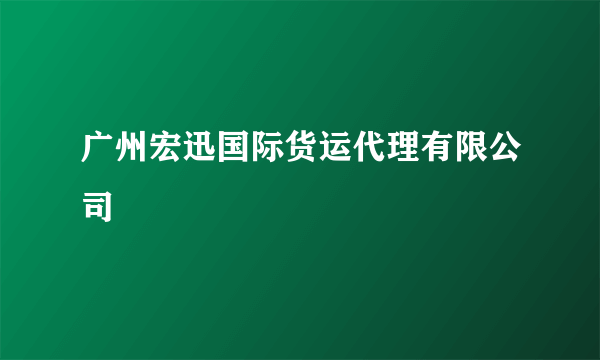 广州宏迅国际货运代理有限公司